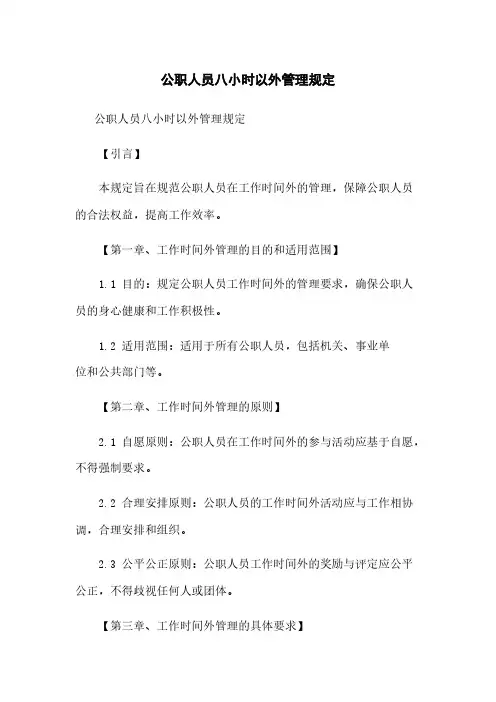 公职人员八小时以外管理规定

公职人员八小时以外管理规定

【引言】

本规定旨在规范公职人员在工作时间外的管理，保障公职人员的合法权益，提高工作效率。

【第一章、工作时间外管理的目的和适用范围】

1.1 目的：规定公职人员工作时间外的管理要求，确保公职人员的身心健康和工作积极性。

1.2 适用范围：适用于所有公职人员，包括机关、事业单位和公共部门等。

【第二章、工作时间外管理的原则】

2.1 自愿原则：公职人员在工作时间外的参与活动应基于自愿，不得强制要求。

2.2 合理安排原则：公职人员的工作时间外活动应与工作相协调，合理安排和组织。

2.3 公平公正原则：公职人员工作时间外的奖励与评定应公平公正，不得歧视任何人或团体。

【第三章、工作时间外管理的具体要求】